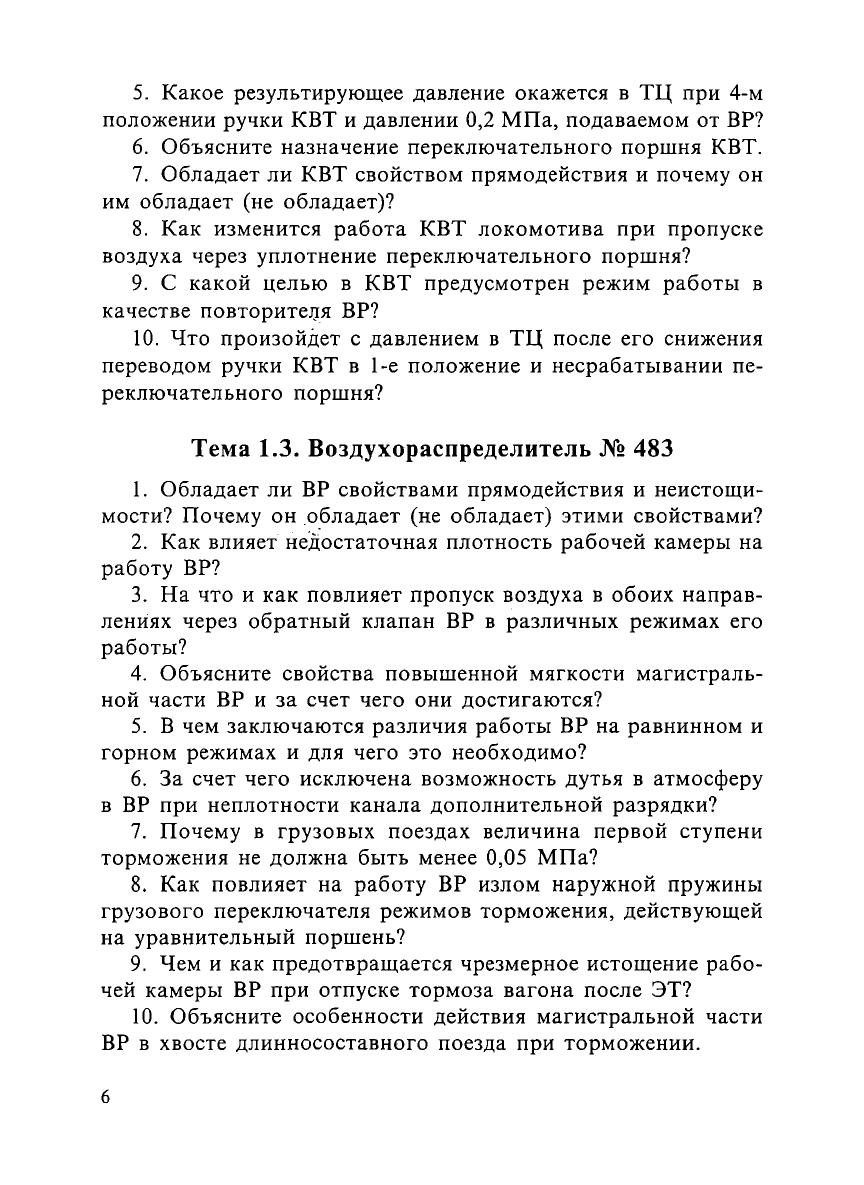 5. Какое результирующее давление окажется в ТЦ при 4-м положении ручки КВТ и давлении 0,2 МПа, подаваемом от ВР?

6. Объясните назначение переключательного поршня КВТ.

7. Обладает ли КВТ свойством прямодействия и почему он им обладает (не обладает)?

8. Как изменится работа КВТ локомотива при пропуске воздуха через уплотнение переключательного поршня?

9. С какой целью в КВТ предусмотрен режим работы в качестве повторителя ВР?

10. Что произойдет с давлением в ТЦ после его снижения переводом ручки КВТ в 1-е положение и несрабатывании переключательного поршня?

Тема 1.3. Воздухораспределитель № 483

1. Обладает ли ВР свойствами прямодействия и неистощимости? Почему он обладает (не обладает) этими свойствами?

2. Как влияет недостаточная плотность рабочей камеры на работу ВР?

3. На что и как повлияет пропуск воздуха в обоих направлениях через обратный клапан ВР в различных режимах его работы?

4. Объясните свойства повышенной мягкости магистральной части ВР и за счет чего они достигаются?

5. В чем заключаются различия работы ВР на равнинном и горном режимах и для чего это необходимо?

6. За счет чего исключена возможность дутья в атмосферу в ВР при неплотности канала дополнительной разрядки?

7. Почему в грузовых поездах величина первой ступени торможения не должна быть менее 0,05 МПа?

8. Как повлияет на работу ВР излом наружной пружины грузового переключателя режимов торможения, действующей на уравнительный поршень?

9. Чем и как предотвращается чрезмерное истощение рабочей камеры ВР при отпуске тормоза вагона после ЭТ?

10. Объясните особенности действия магистральной части ВР в хвосте длинносоставного поезда при торможении.

6